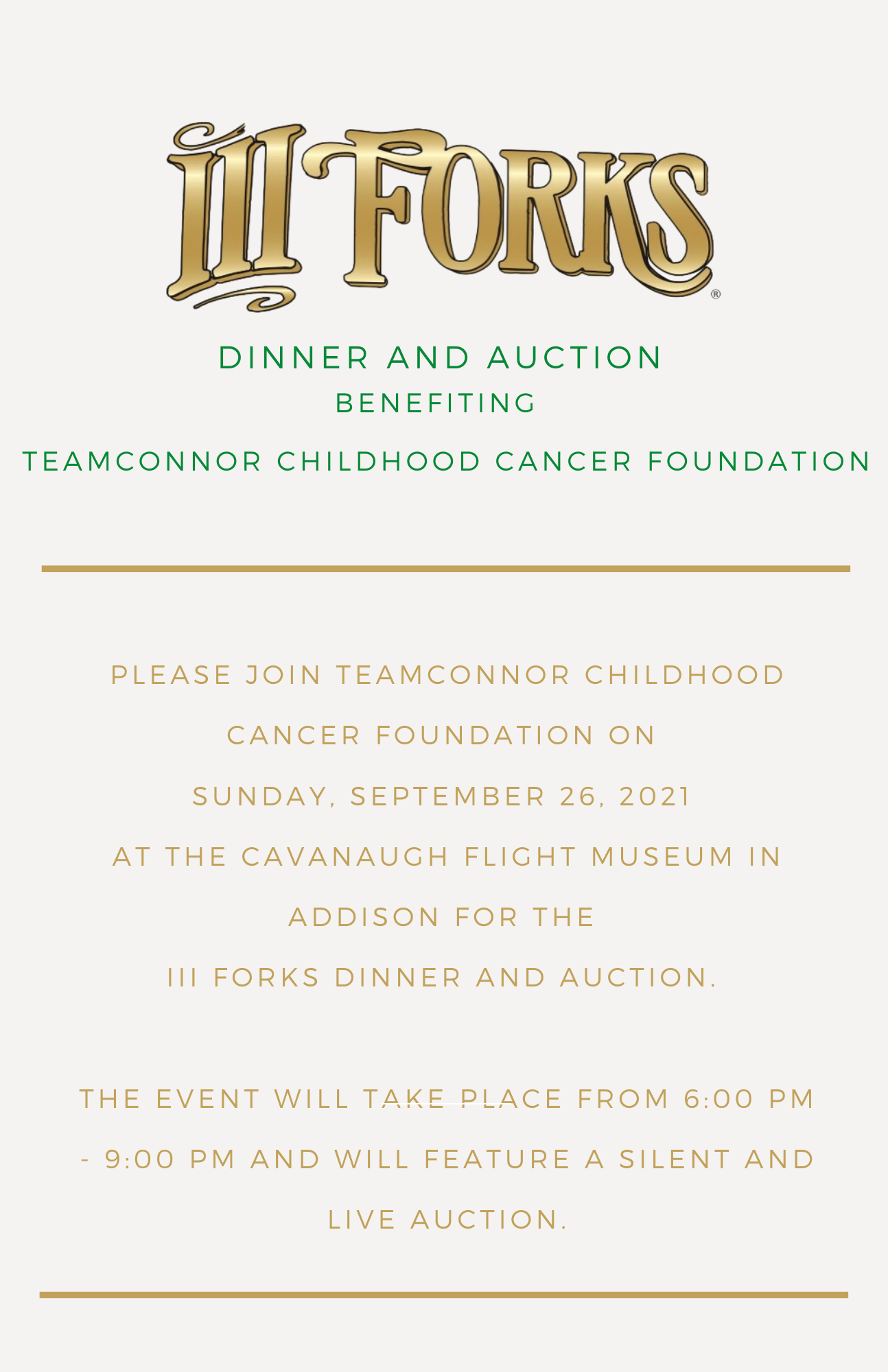 III FORKS®

DINNER AND AUCTION
BENEFITING
TEAMCONNOR CHILDHOOD CANCER FOUNDATION

PLEASE JOIN TEAMCONNOR CHILDHOOD CANCER FOUNDATION ON SUNDAY, SEPTEMBER 26, 2021 AT THE CAVANAUGH FLIGHT MUSEUM IN ADDISON FOR THE III FORKS DINNER AND AUCTION.

THE EVENT WILL TAKE PLACE FROM 6:00 PM - 9:00 PM AND WILL FEATURE A SILENT AND LIVE AUCTION.